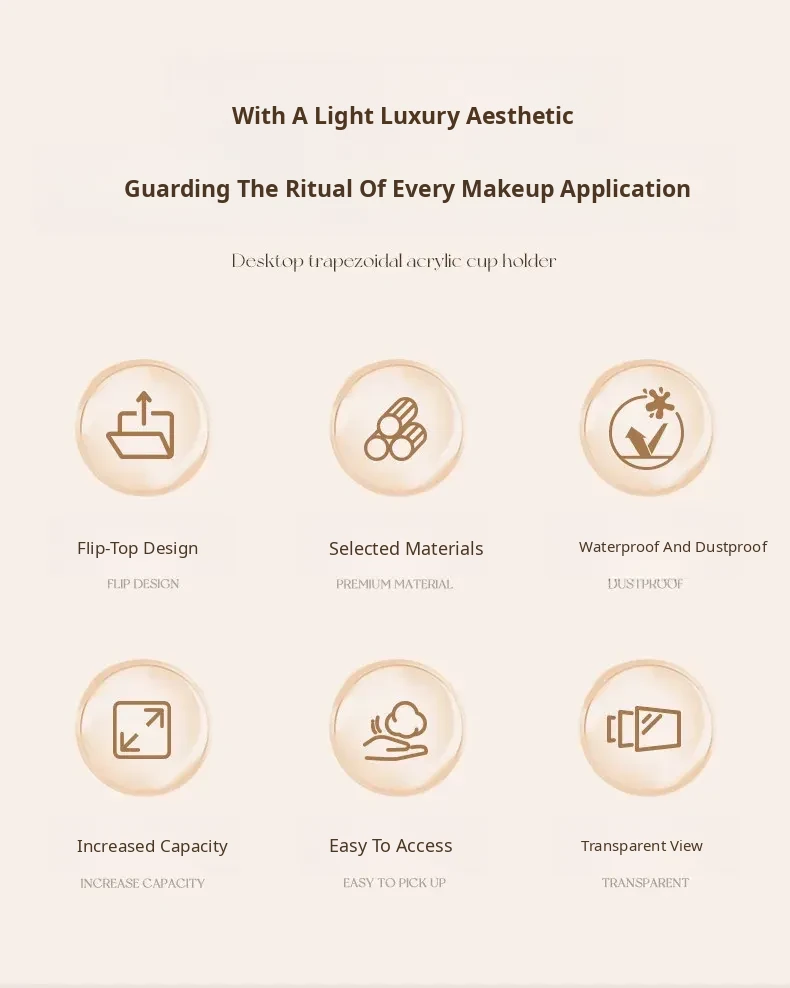 With A Light Luxury Aesthetic

Guarding The Ritual Of Every Makeup Application

Desktop trapezoidal acrylic cup holder

Flip-Top Design

FLIP DESIGN

Selected Materials

PREMIUM MATERIAL

Waterproof And Dustproof

DUSTPROOF

Increased Capacity

INCREASE CAPACITY

Easy To Access

EASY TO PICK UP

Transparent View

TRANSPARENT